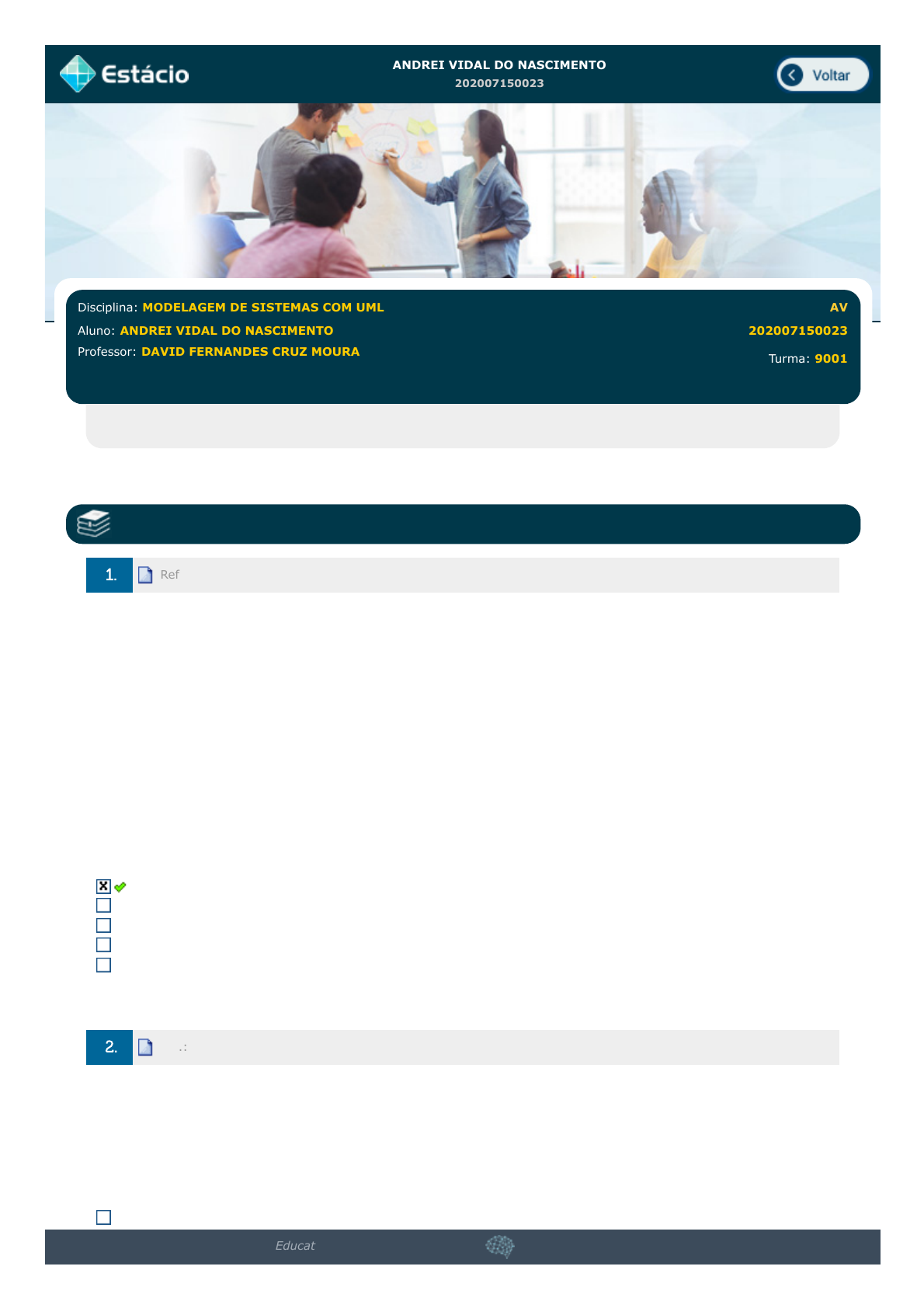 Estácio

ANDREI VIDAL DO NASCIMENTO
202007150023

Voltar

Disciplina: MODELAGEM DE SISTEMAS COM UML
Aluno: ANDREI VIDAL DO NASCIMENTO
Professor: DAVID FERNANDES CRUZ MOURA

AV
202007150023
Turma: 9001

1. Ref

☑
☐
☐
☐
☐

2. .:

☐

Educat